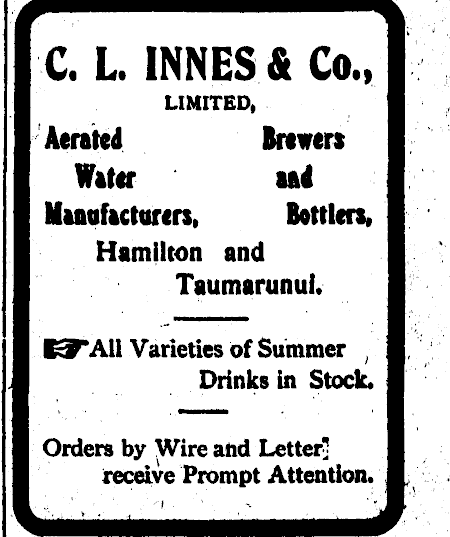 C. L. INNES & Co.,
LIMITED,

Aerated Water Manufacturers,

Brewers and Bottlers,

Hamilton and Taumarunui.

All Varieties of Summer Drinks in Stock.

Orders by Wire and Letter receive Prompt Attention.